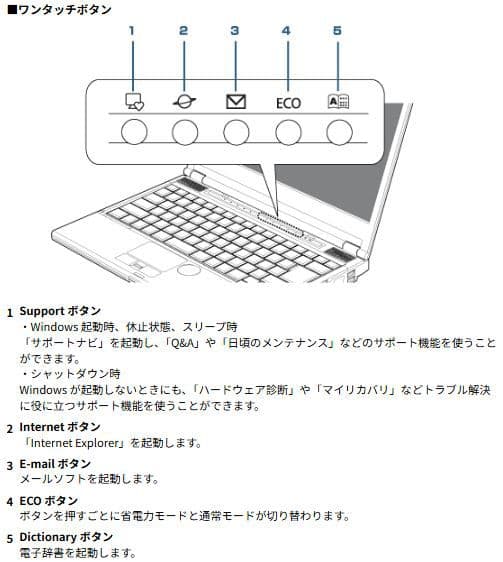 ■ワンタッチボタン

1 2 3 4 5

ECO

1 Support ボタン
・Windows 起動時、休止状態、スリープ時
「サポートナビ」を起動し、「Q&A」や「日頃のメンテナンス」などのサポート機能を使うことができます。
・シャットダウン時
Windows が起動しないときにも、「ハードウェア診断」や「マイリカバリ」などトラブル解決に役に立つサポート機能を使うことができます。

2 Internet ボタン
「Internet Explorer」を起動します。

3 E-mail ボタン
メールソフトを起動します。

4 ECO ボタン
ボタンを押すごとに省電力モードと通常モードが切り替わります。

5 Dictionary ボタン
電子辞書を起動します。